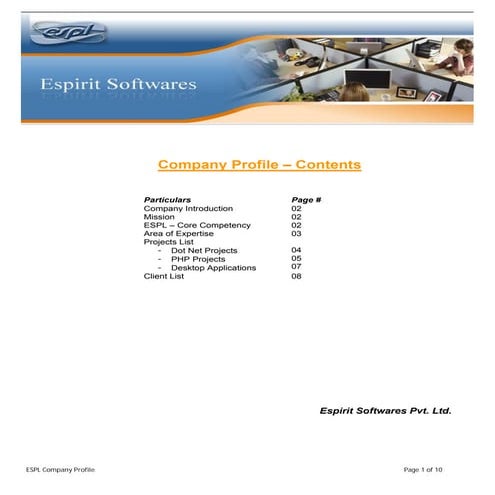 espl

Espirit Softwares

Company Profile – Contents

| Particulars | Page # |
|---|---|
| Company Introduction | 02 |
| Mission | 02 |
| ESPL – Core Competency | 02 |
| Area of Expertise | 03 |
| Projects List | |
| - Dot Net Projects | 04 |
| - PHP Projects | 05 |
| - Desktop Applications | 07 |
| Client List | 08 |

Espirit Softwares Pvt. Ltd.

ESPL Company Profile

Page 1 of 10